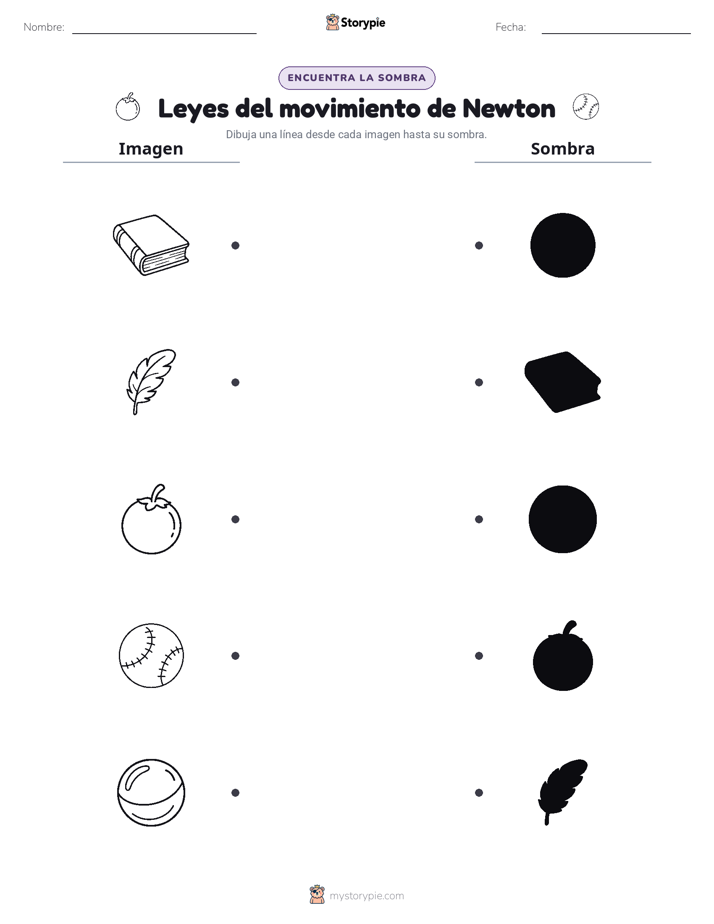 Nombre:

Storypie

Fecha:

ENCUENTRA LA SOMBRA

Leyes del movimiento de Newton

Dibuja una línea desde cada imagen hasta su sombra.

Imagen

Sombra

mystorypie.com